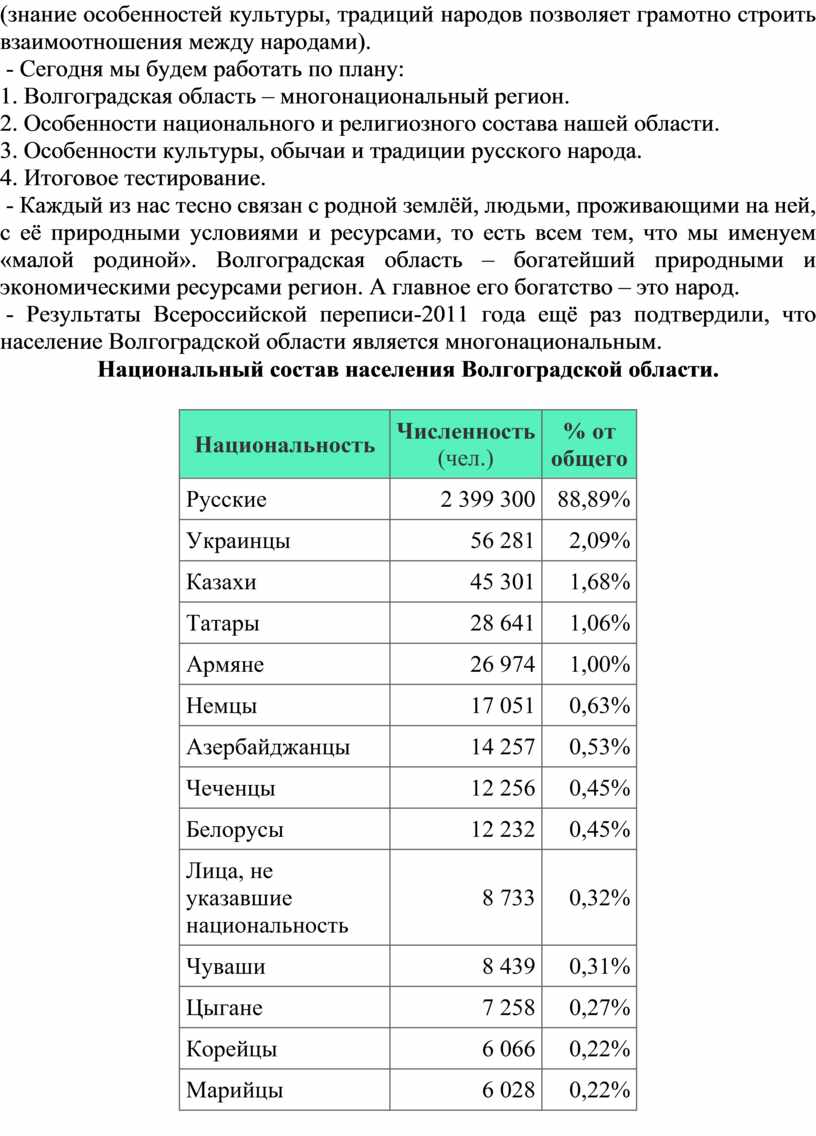 (знание особенностей культуры, традиций народов позволяет грамотно строить взаимоотношения между народами).

- Сегодня мы будем работать по плану:
1. Волгоградская область – многонациональный регион.
2. Особенности национального и религиозного состава нашей области.
3. Особенности культуры, обычаи и традиции русского народа.
4. Итоговое тестирование.

- Каждый из нас тесно связан с родной землёй, людьми, проживающими на ней, с её природными условиями и ресурсами, то есть всем тем, что мы именуем «малой родиной». Волгоградская область – богатейший природными и экономическими ресурсами регион. А главное его богатство – это народ.

- Результаты Всероссийской переписи-2011 года ещё раз подтвердили, что население Волгоградской области является многонациональным.

Национальный состав населения Волгоградской области.

| Национальность | Численность (чел.) | % от общего |
|---|---|---|
| Русские | 2 399 300 | 88,89% |
| Украинцы | 56 281 | 2,09% |
| Казахи | 45 301 | 1,68% |
| Татары | 28 641 | 1,06% |
| Армяне | 26 974 | 1,00% |
| Немцы | 17 051 | 0,63% |
| Азербайджанцы | 14 257 | 0,53% |
| Чеченцы | 12 256 | 0,45% |
| Белорусы | 12 232 | 0,45% |
| Лица, не указавшие национальность | 8 733 | 0,32% |
| Чуваши | 8 439 | 0,31% |
| Цыгане | 7 258 | 0,27% |
| Корейцы | 6 066 | 0,22% |
| Марийцы | 6 028 | 0,22% |